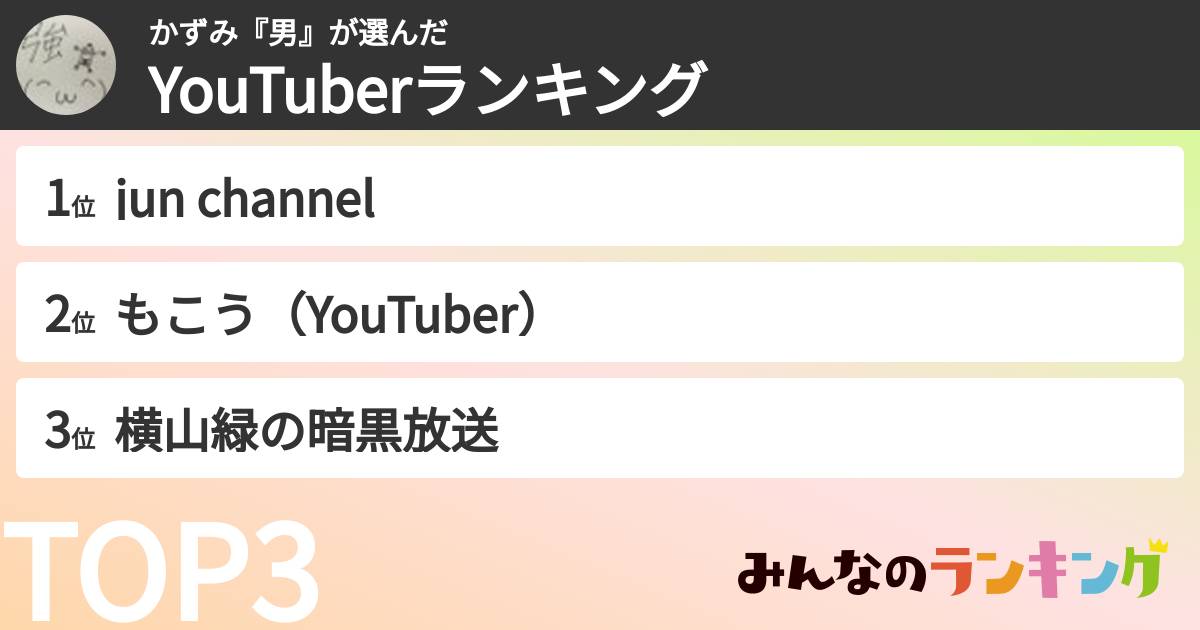 強
(^ω^)

かずみ『男』が選んだ
YouTuberランキング

1位 jun channel

2位 もこう（YouTuber）

3位 横山緑の暗黒放送

TOP3

みんなのランキング